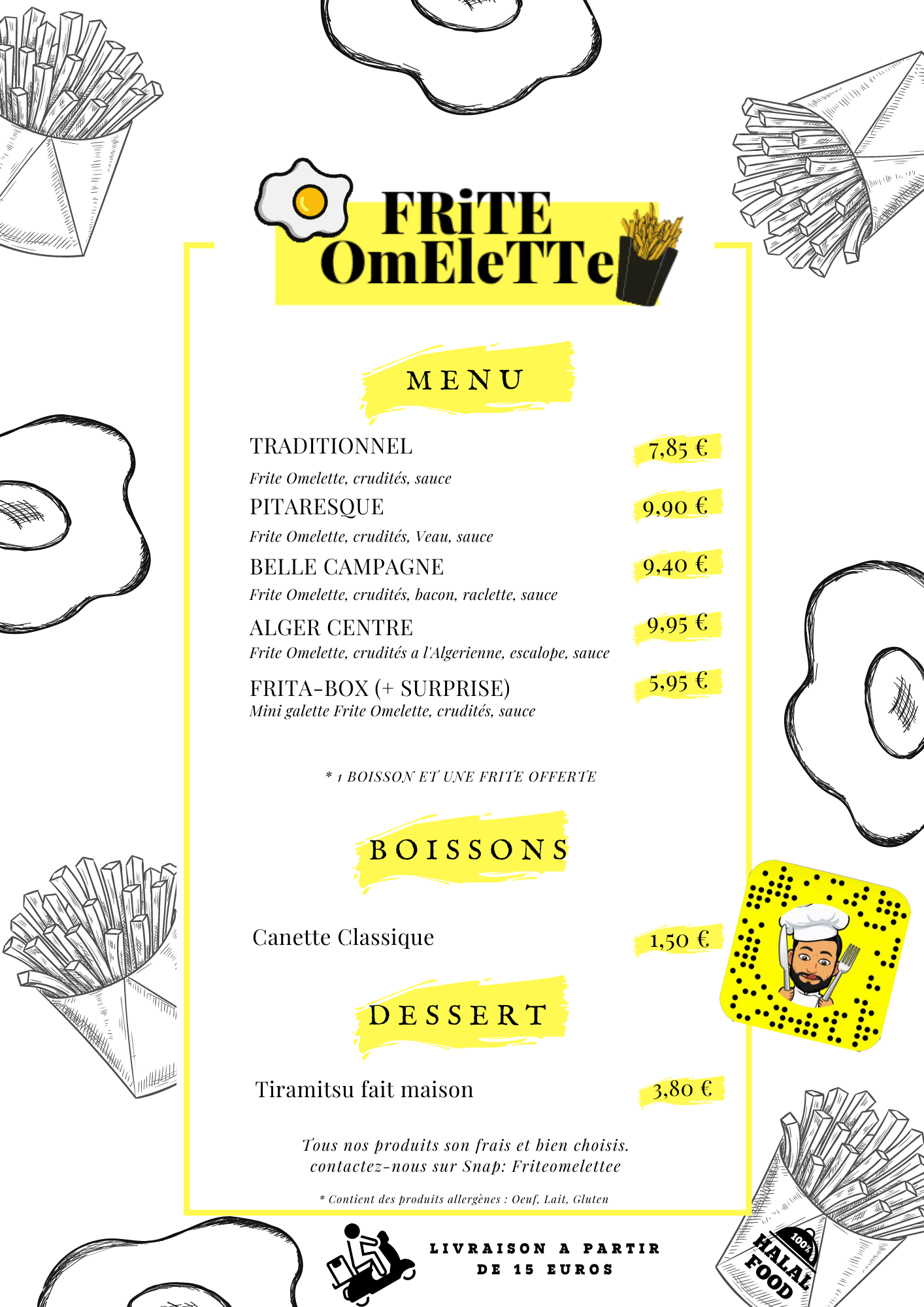 FRiTE OmEleTTe

MENU

TRADITIONNEL 7,85 €
Frite Omelette, crudités, sauce

PITARESQUE 9,90 €
Frite Omelette, crudités, Veau, sauce

BELLE CAMPAGNE 9,40 €
Frite Omelette, crudités, bacon, raclette, sauce

ALGER CENTRE 9,95 €
Frite Omelette, crudités a l'Algerienne, escalope, sauce

FRITA-BOX (+ SURPRISE) 5,95 €
Mini galette Frite Omelette, crudités, sauce

* 1 BOISSON ET UNE FRITE OFFERTE

BOISSONS

Canette Classique 1,50 €

DESSERT

Tiramitsu fait maison 3,80 €

Tous nos produits son frais et bien choisis.
contactez-nous sur Snap: Friteomelettee

* Contient des produits allergènes : Oeuf, Lait, Gluten

LIVRAISON A PARTIR DE 15 EUROS

100% HALAL FOOD